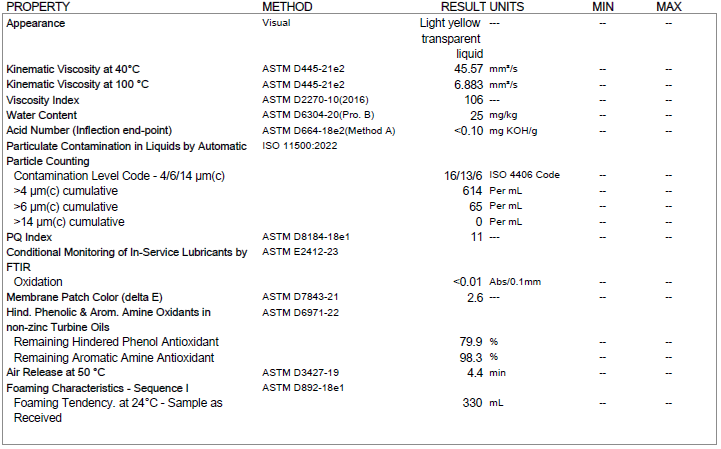 | PROPERTY | METHOD | RESULT | UNITS | MIN | MAX |
|---|---|---|---|---|---|
| Appearance | Visual | Light yellow transparent liquid | --- | -- | -- |
| Kinematic Viscosity at 40°C | ASTM D445-21e2 | 45.57 | mm²/s | -- | -- |
| Kinematic Viscosity at 100 °C | ASTM D445-21e2 | 6.883 | mm²/s | -- | -- |
| Viscosity Index | ASTM D2270-10(2016) | 106 | --- | -- | -- |
| Water Content | ASTM D6304-20(Pro. B) | 25 | mg/kg | -- | -- |
| Acid Number (Inflection end-point) | ASTM D664-18e2(Method A) | <0.10 | mg KOH/g | -- | -- |
| Particulate Contamination in Liquids by Automatic Particle Counting | ISO 11500:2022 | | | | |
| Contamination Level Code - 4/6/14 µm(c) | | 16/13/6 | ISO 4406 Code | -- | -- |
| >4 µm(c) cumulative | | 614 | Per mL | -- | -- |
| >6 µm(c) cumulative | | 65 | Per mL | -- | -- |
| >14 µm(c) cumulative | | 0 | Per mL | -- | -- |
| PQ Index | ASTM D8184-18e1 | 11 | --- | -- | -- |
| Conditional Monitoring of In-Service Lubricants by FTIR | ASTM E2412-23 | | | | |
| Oxidation | | <0.01 | Abs/0.1mm | -- | -- |
| Membrane Patch Color (delta E) | ASTM D7843-21 | 2.6 | --- | -- | -- |
| Hind. Phenolic & Arom. Amine Oxidants in non-zinc Turbine Oils | ASTM D6971-22 | | | | |
| Remaining Hindered Phenol Antioxidant | | 79.9 | % | -- | -- |
| Remaining Aromatic Amine Antioxidant | | 98.3 | % | -- | -- |
| Air Release at 50 °C | ASTM D3427-19 | 4.4 | min | -- | -- |
| Foaming Characteristics - Sequence I | ASTM D892-18e1 | | | | |
| Foaming Tendency. at 24°C - Sample as Received | | 330 | mL | -- | -- |